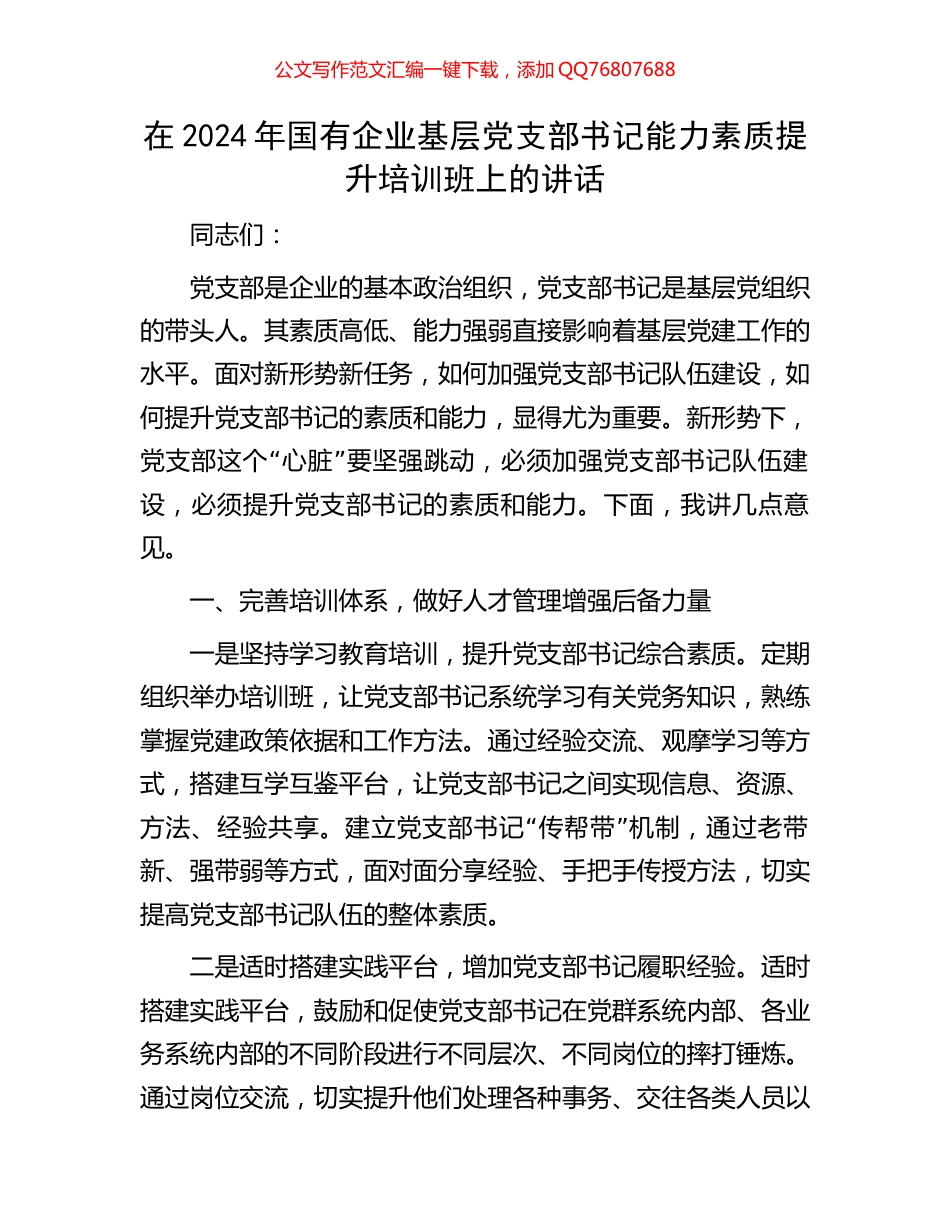 公文写作范文汇编一键下载，添加 QQ76807688

在 2024 年国有企业基层党支部书记能力素质提升培训班上的讲话

同志们：

党支部是企业的基本政治组织，党支部书记是基层党组织的带头人。其素质高低、能力强弱直接影响着基层党建工作的水平。面对新形势新任务，如何加强党支部书记队伍建设，如何提升党支部书记的素质和能力，显得尤为重要。新形势下，党支部这个“心脏”要坚强跳动，必须加强党支部书记队伍建设，必须提升党支部书记的素质和能力。下面，我讲几点意见。

一、完善培训体系，做好人才管理增强后备力量

一是坚持学习教育培训，提升党支部书记综合素质。定期组织举办培训班，让党支部书记系统学习有关党务知识，熟练掌握党建政策依据和工作方法。通过经验交流、观摩学习等方式，搭建互学互鉴平台，让党支部书记之间实现信息、资源、方法、经验共享。建立党支部书记“传帮带”机制，通过老带新、强带弱等方式，面对面分享经验、手把手传授方法，切实提高党支部书记队伍的整体素质。

二是适时搭建实践平台，增加党支部书记履职经验。适时搭建实践平台，鼓励和促使党支部书记在党群系统内部、各业务系统内部的不同阶段进行不同层次、不同岗位的摔打锤炼。通过岗位交流，切实提升他们处理各种事务、交往各类人员以